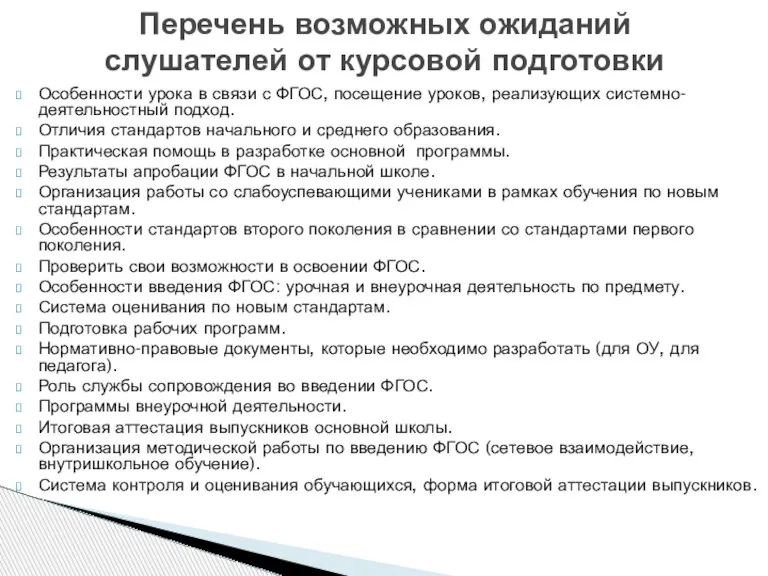 Перечень возможных ожиданий слушателей от курсовой подготовки

Особенности урока в связи с ФГОС, посещение уроков, реализующих системно-деятельностный подход.
Отличия стандартов начального и среднего образования.
Практическая помощь в разработке основной программы.
Результаты апробации ФГОС в начальной школе.
Организация работы со слабоуспевающими учениками в рамках обучения по новым стандартам.
Особенности стандартов второго поколения в сравнении со стандартами первого поколения.
Проверить свои возможности в освоении ФГОС.
Особенности введения ФГОС: урочная и внеурочная деятельность по предмету.
Система оценивания по новым стандартам.
Подготовка рабочих программ.
Нормативно-правовые документы, которые необходимо разработать (для ОУ, для педагога).
Роль службы сопровождения во введении ФГОС.
Программы внеурочной деятельности.
Итоговая аттестация выпускников основной школы.
Организация методической работы по введению ФГОС (сетевое взаимодействие, внутришкольное обучение).
Система контроля и оценивания обучающихся, форма итоговой аттестации выпускников.